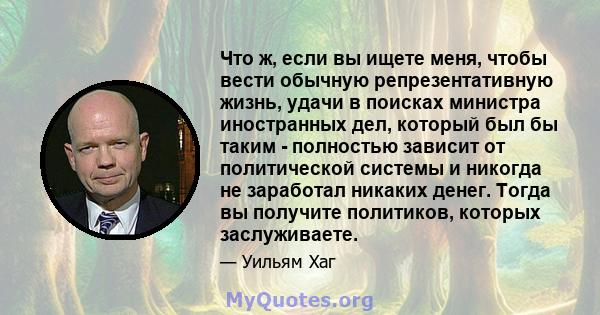 Что ж, если вы ищете меня, чтобы вести обычную репрезентативную жизнь, удачи в поисках министра иностранных дел, который был бы таким - полностью зависит от политической системы и никогда не заработал никаких денег. Тогда вы получите политиков, которых заслуживаете.

— Уильям Хаг

MyQuotes.org